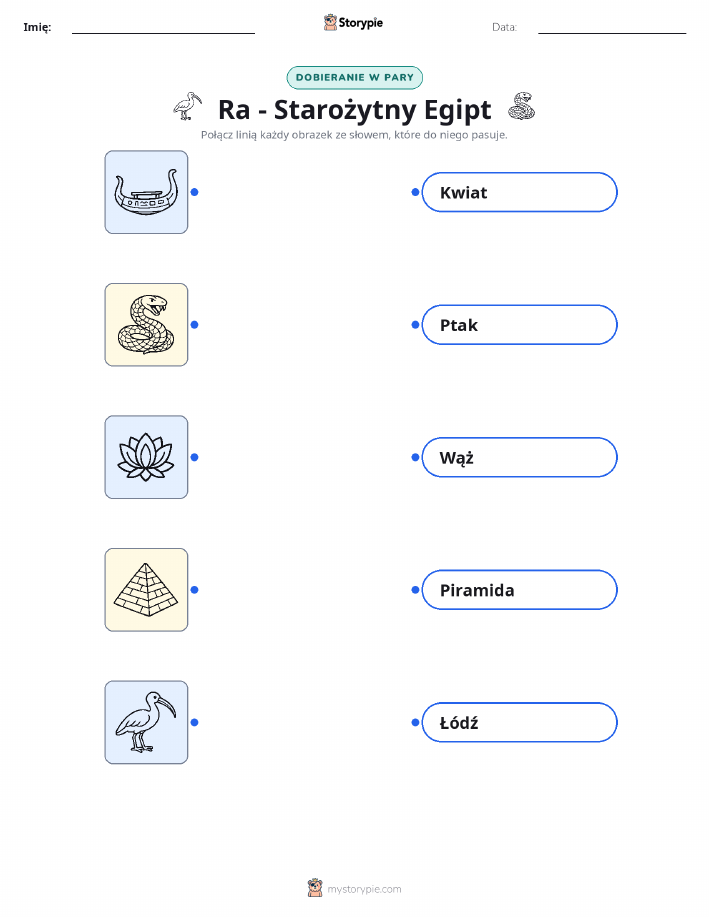 Imię: ____ Storypie Data: ____

DOBIERANIE W PARY

Ra - Starożytny Egipt

Połącz linią każdy obrazek ze słowem, które do niego pasuje.

Kwiat

Ptak

Wąż

Piramida

Łódź

mystorypie.com